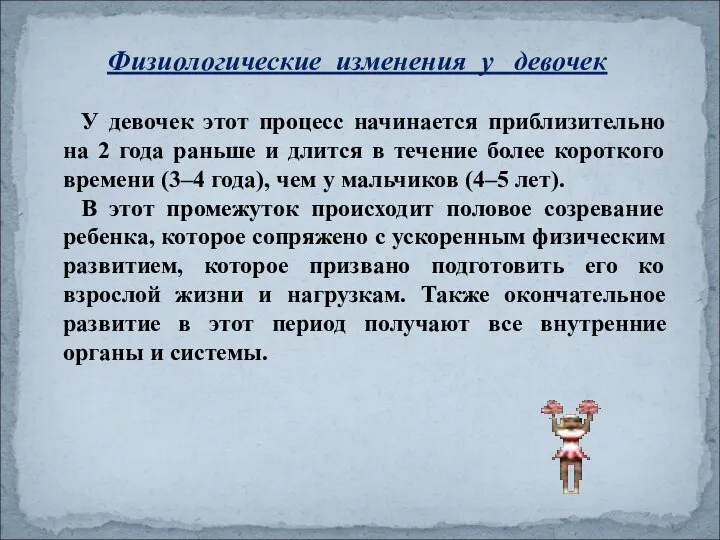 Физиологические изменения у девочек

У девочек этот процесс начинается приблизительно на 2 года раньше и длится в течение более короткого времени (3–4 года), чем у мальчиков (4–5 лет).

В этот промежуток происходит половое созревание ребенка, которое сопряжено с ускоренным физическим развитием, которое призвано подготовить его ко взрослой жизни и нагрузкам. Также окончательное развитие в этот период получают все внутренние органы и системы.